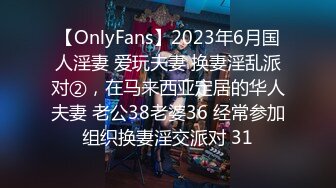 【OnlyFans】2023年6月国人淫妻 爱玩夫妻 换妻淫乱派对②，在马来西亚定居的华人夫妻 老公38老婆36 经常参加组织换妻淫交派对 31